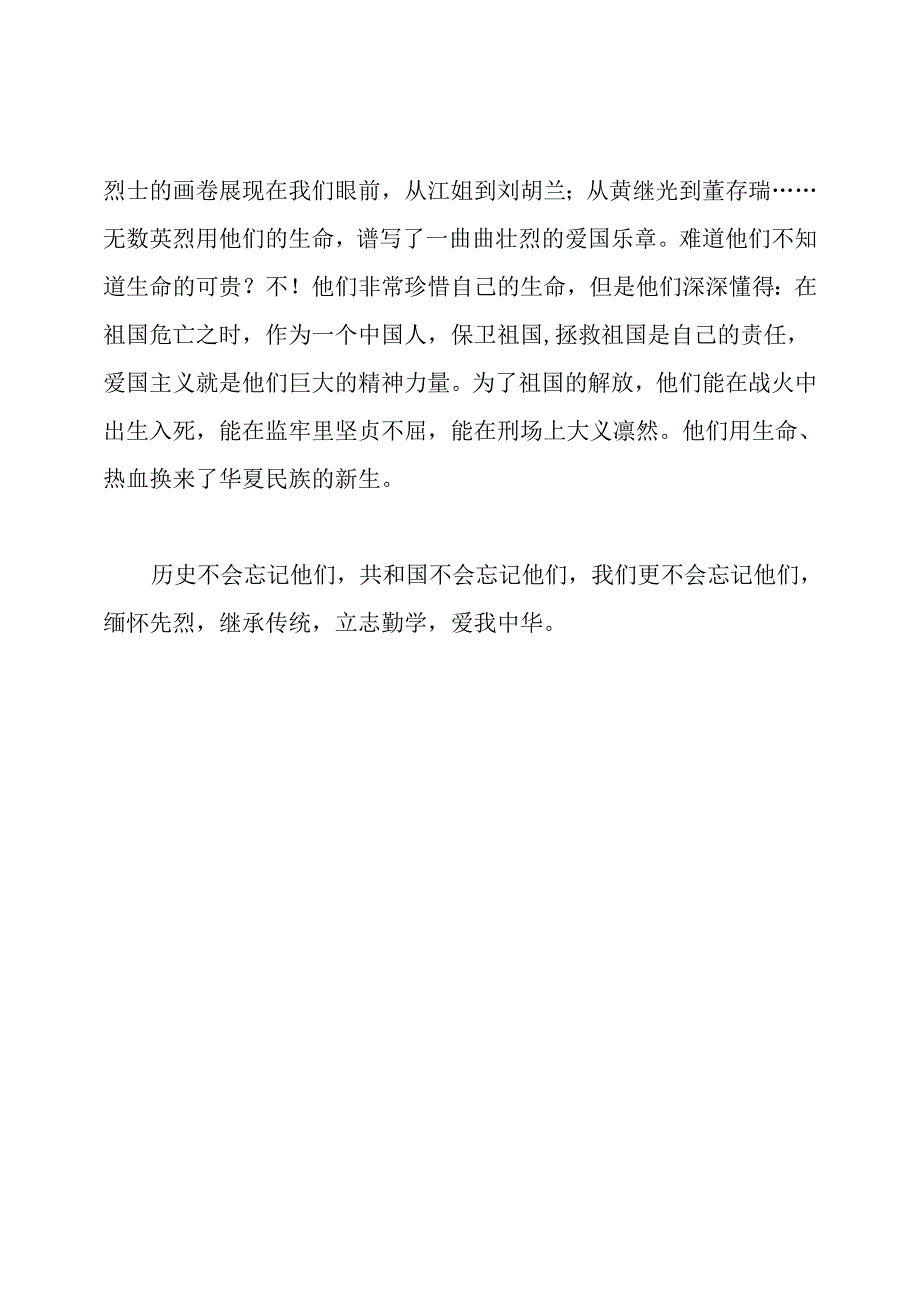 烈士的画卷展现在我们眼前，从江姐到刘胡兰；从黄继光到董存瑞……无数英烈用他们的生命，谱写了一曲曲壮烈的爱国乐章。难道他们不知道生命的可贵？不！他们非常珍惜自己的生命，但是他们深深懂得：在祖国危亡之时，作为一个中国人，保卫祖国,拯救祖国是自己的责任，爱国主义就是他们巨大的精神力量。为了祖国的解放，他们能在战火中出生入死，能在监牢里坚贞不屈，能在刑场上大义凛然。他们用生命、热血换来了华夏民族的新生。

历史不会忘记他们，共和国不会忘记他们，我们更不会忘记他们，缅怀先烈，继承传统，立志勤学，爱我中华。